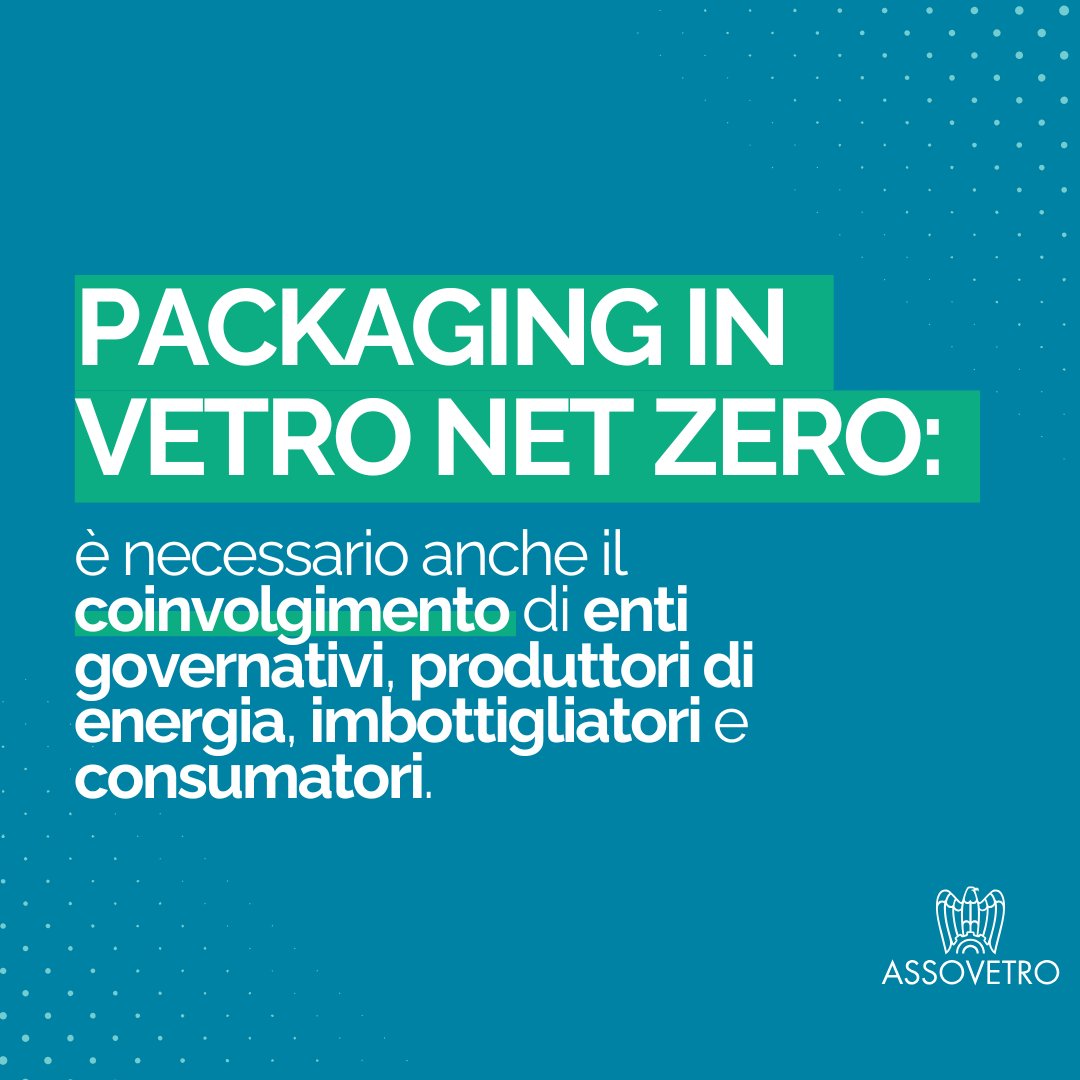 PACKAGING IN VETRO NET ZERO:

è necessario anche il coinvolgimento di enti governativi, produttori di energia, imbottigliatori e consumatori.

ASSOVETRO